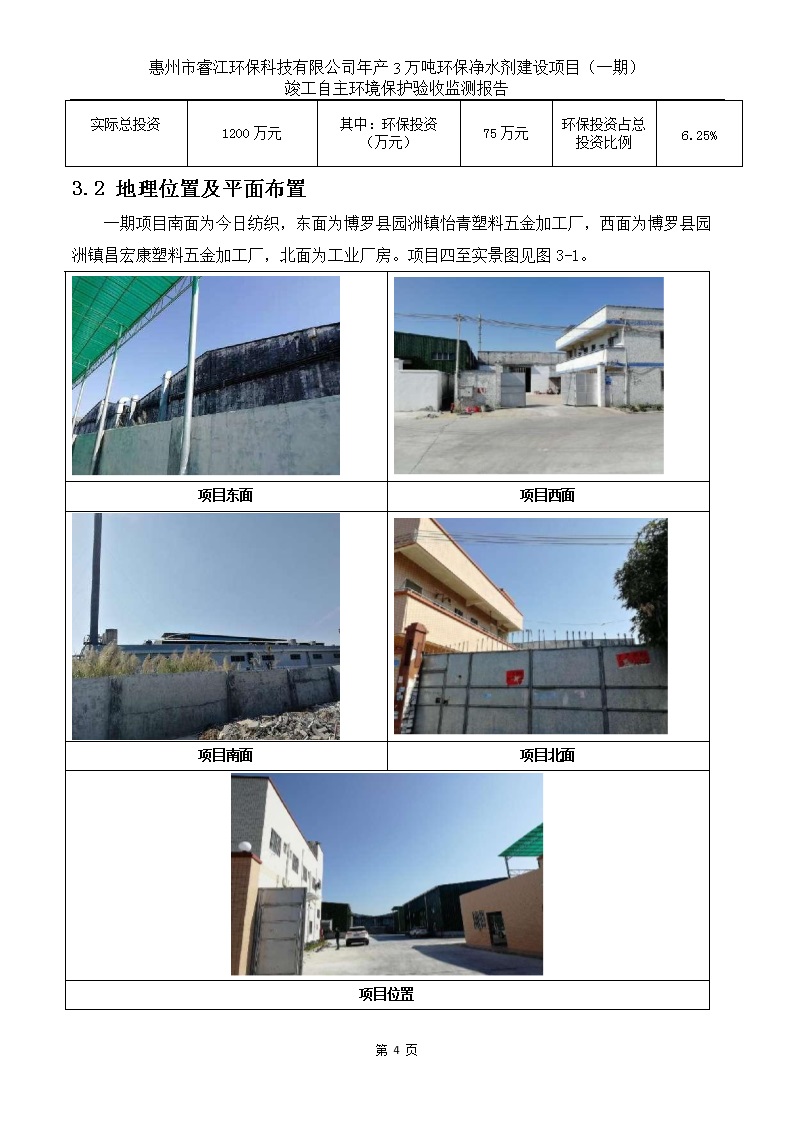 惠州市睿江环保科技有限公司年产3万吨环保净水剂建设项目（一期）
竣工自主环境保护验收监测报告

| 实际总投资 | 1200万元 | 其中：环保投资（万元） | 75万元 | 环保投资占总投资比例 | 6.25% |
|---|---|---|---|---|---|

3.2 地理位置及平面布置

一期项目南面为今日纺织，东面为博罗县园洲镇怡青塑料五金加工厂，西面为博罗县园洲镇昌宏康塑料五金加工厂，北面为工业厂房。项目四至实景图见图3-1。

项目东面

项目西面

项目南面

项目北面

项目位置

第4页